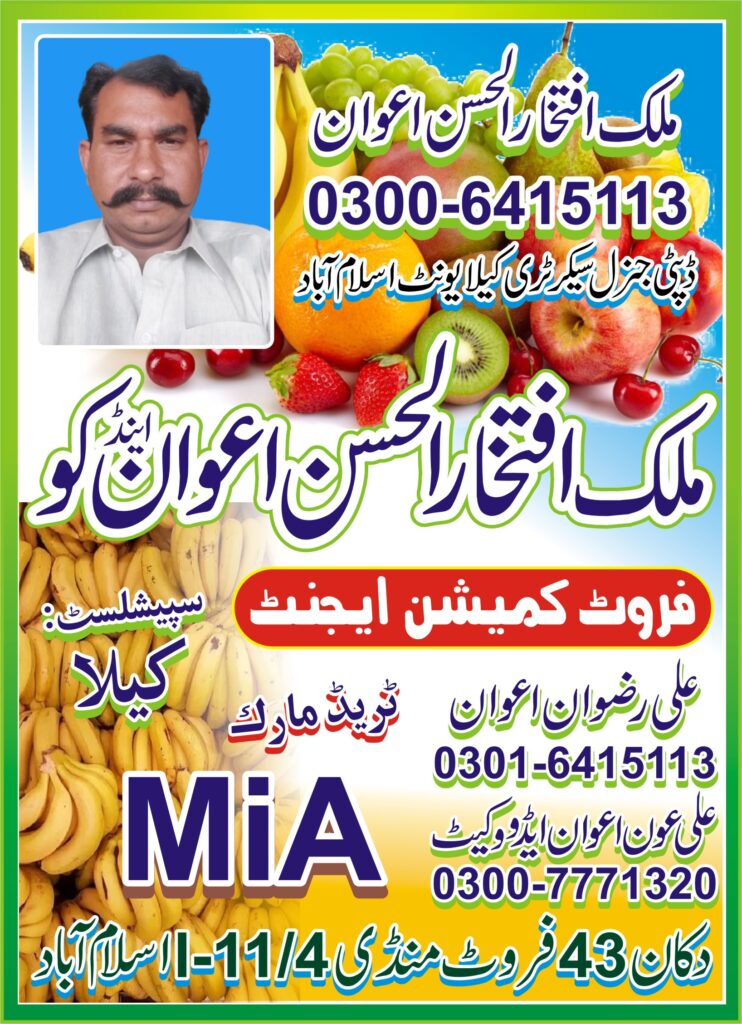 ملک افتخار الحسن اعوان
0300-6415113
ڈپٹی جنرل سیکرٹری کیلا یونٹ اسلام آباد

ملک افتخار الحسن اعوان اینڈ کو

فروٹ کمیشن ایجنٹ

سپیشلسٹ:
کیلا

ٹریڈ مارک

MiA

علی رضوان اعوان
0301-6415113

علی عون اعوان ایڈووکیٹ
0300-7771320

دکان 43 فروٹ منڈی I-11/4 اسلام آباد